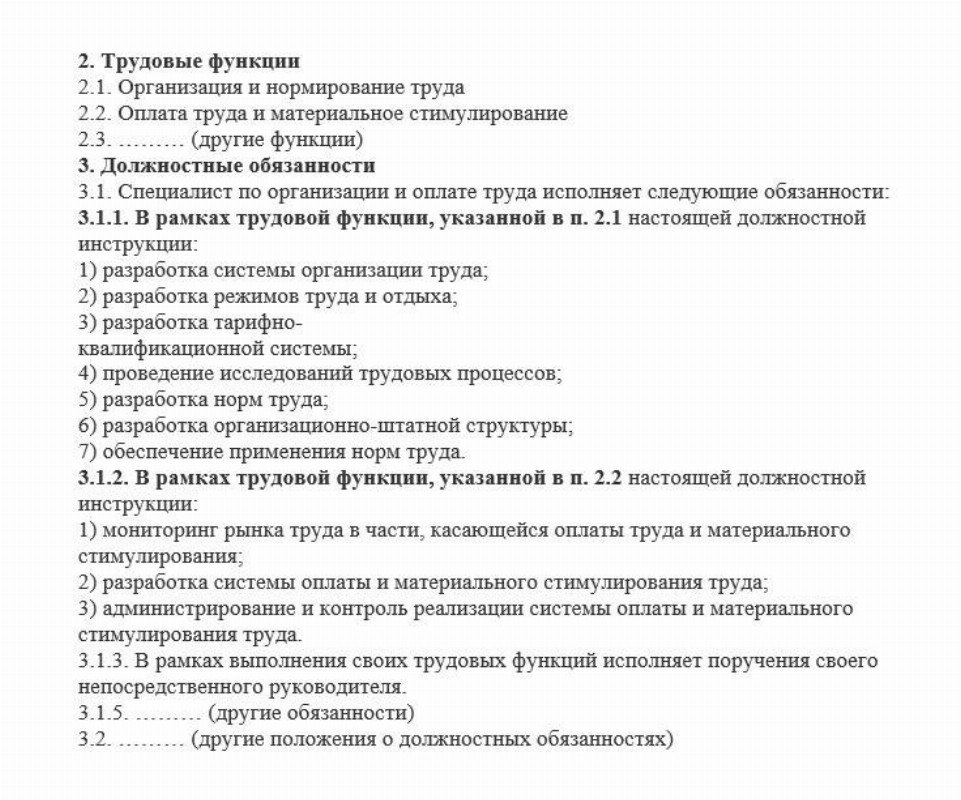 2. Трудовые функции
2.1. Организация и нормирование труда
2.2. Оплата труда и материальное стимулирование
2.3. ……… (другие функции)
3. Должностные обязанности
3.1. Специалист по организации и оплате труда исполняет следующие обязанности:
3.1.1. В рамках трудовой функции, указанной в п. 2.1 настоящей должностной инструкции:
1) разработка системы организации труда;
2) разработка режимов труда и отдыха;
3) разработка тарифно-квалификационной системы;
4) проведение исследований трудовых процессов;
5) разработка норм труда;
6) разработка организационно-штатной структуры;
7) обеспечение применения норм труда.
3.1.2. В рамках трудовой функции, указанной в п. 2.2 настоящей должностной инструкции:
1) мониторинг рынка труда в части, касающейся оплаты труда и материального стимулирования;
2) разработка системы оплаты и материального стимулирования труда;
3) администрирование и контроль реализации системы оплаты и материального стимулирования труда.
3.1.3. В рамках выполнения своих трудовых функций исполняет поручения своего непосредственного руководителя.
3.1.5. ……… (другие обязанности)
3.2. ……… (другие положения о должностных обязанностях)